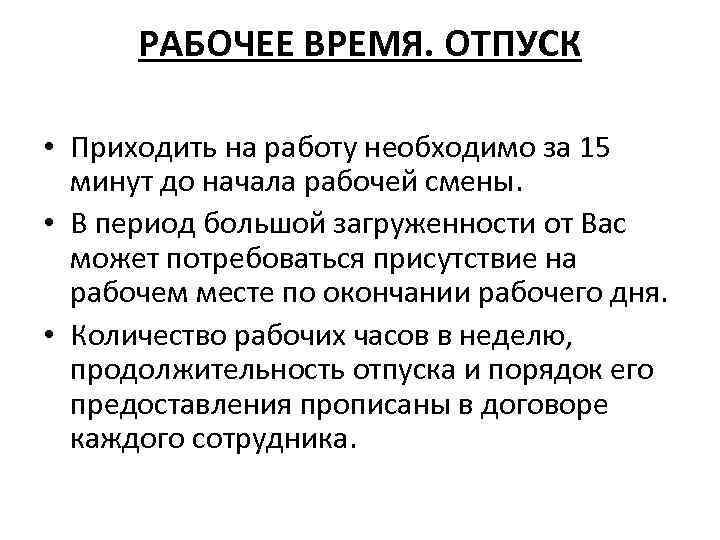 РАБОЧЕЕ ВРЕМЯ. ОТПУСК

• Приходить на работу необходимо за 15 минут до начала рабочей смены.

• В период большой загруженности от Вас может потребоваться присутствие на рабочем месте по окончании рабочего дня.

• Количество рабочих часов в неделю, продолжительность отпуска и порядок его предоставления прописаны в договоре каждого сотрудника.